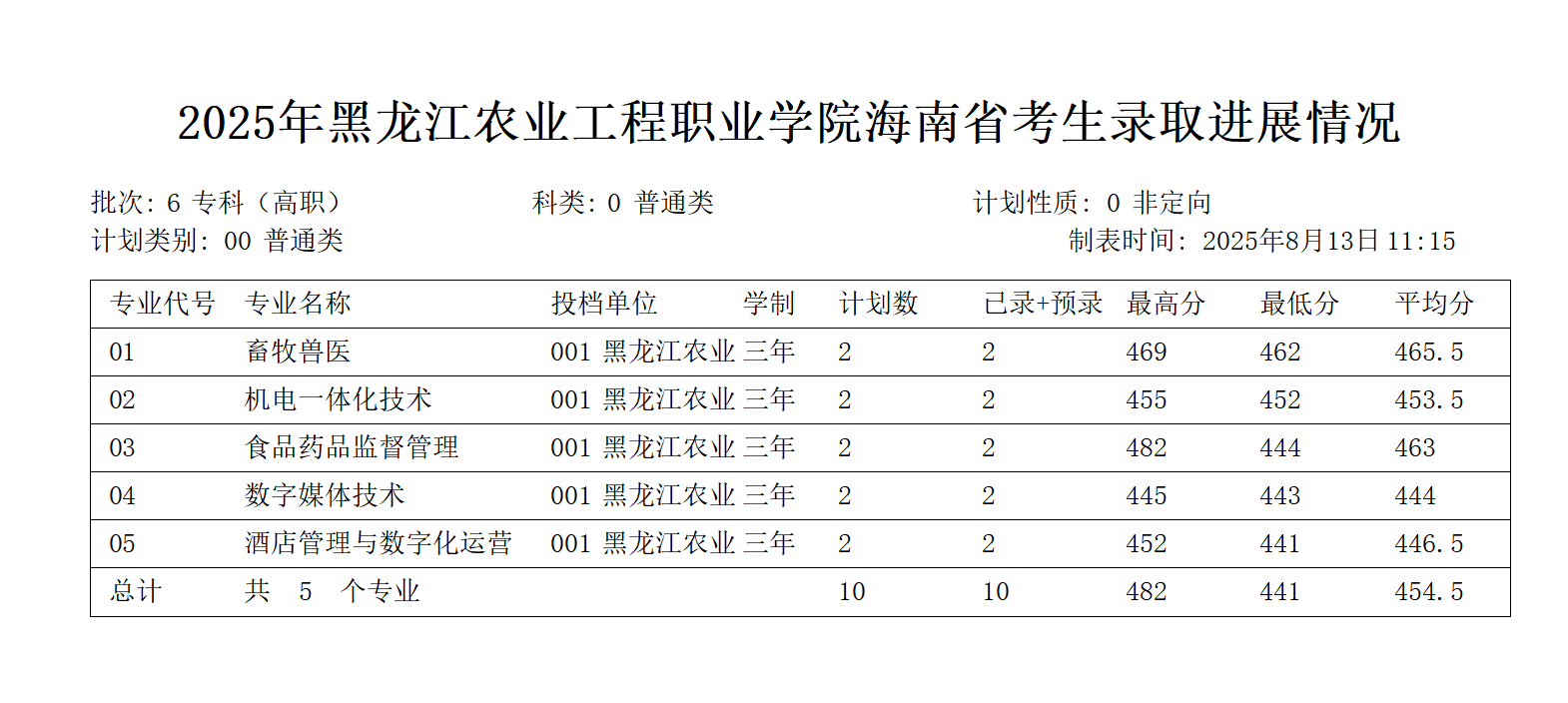 2025年黑龙江农业工程职业学院海南省考生录取进展情况

批次: 6 专科（高职）　科类: 0 普通类　计划性质: 0 非定向
计划类别: 00 普通类　制表时间: 2025年8月13日 11:15

| 专业代号 | 专业名称 | 投档单位 | 学制 | 计划数 | 已录+预录 | 最高分 | 最低分 | 平均分 |
|---|---|---|---|---|---|---|---|---|
| 01 | 畜牧兽医 | 001 黑龙江农业 | 三年 | 2 | 2 | 469 | 462 | 465.5 |
| 02 | 机电一体化技术 | 001 黑龙江农业 | 三年 | 2 | 2 | 455 | 452 | 453.5 |
| 03 | 食品药品监督管理 | 001 黑龙江农业 | 三年 | 2 | 2 | 482 | 444 | 463 |
| 04 | 数字媒体技术 | 001 黑龙江农业 | 三年 | 2 | 2 | 445 | 443 | 444 |
| 05 | 酒店管理与数字化运营 | 001 黑龙江农业 | 三年 | 2 | 2 | 452 | 441 | 446.5 |
| 总计 | 共 5 个专业 | | | 10 | 10 | 482 | 441 | 454.5 |